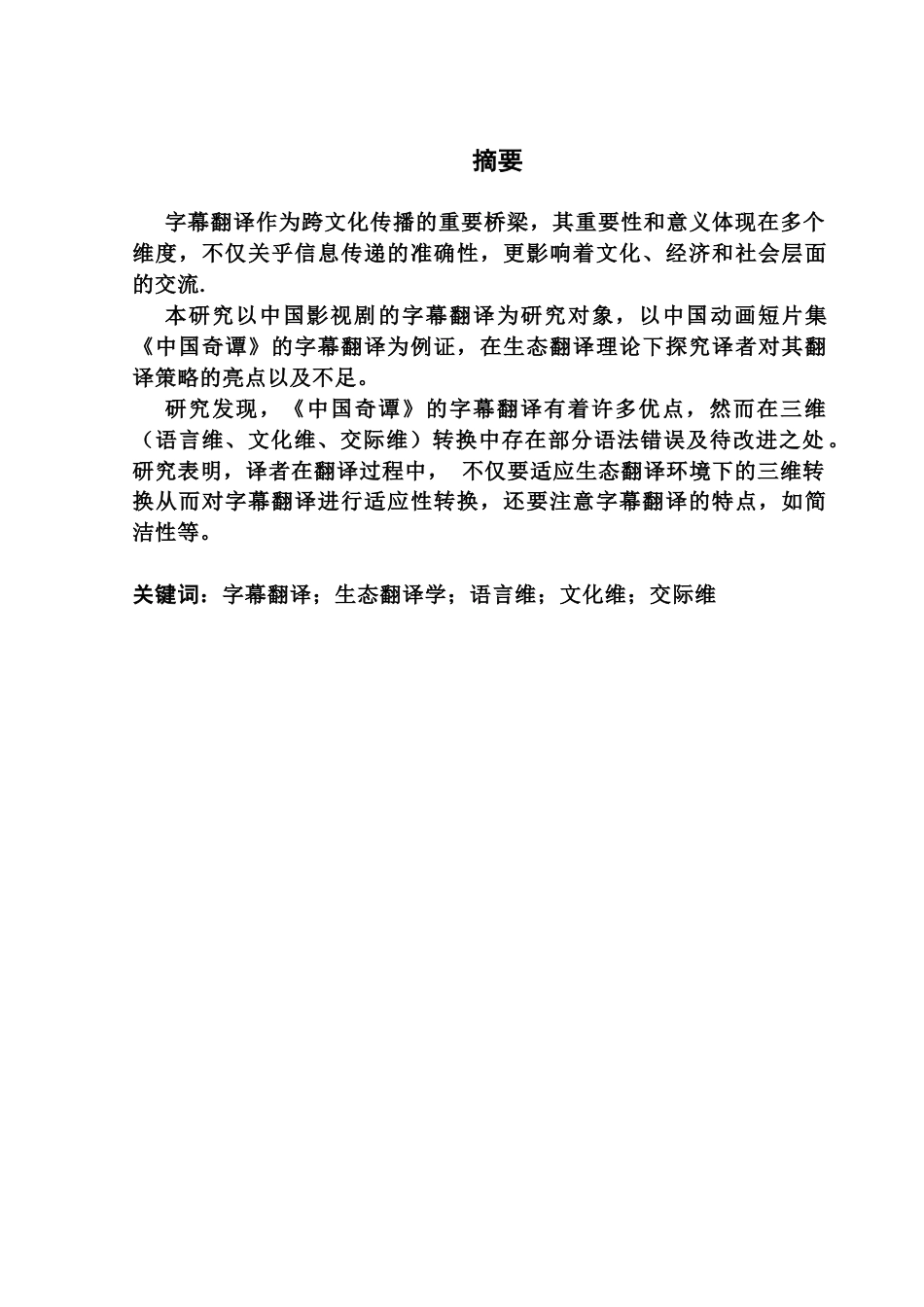 摘要

字幕翻译作为跨文化传播的重要桥梁，其重要性和意义体现在多个维度，不仅关乎信息传递的准确性，更影响着文化、经济和社会层面的交流.

本研究以中国影视剧的字幕翻译为研究对象，以中国动画短片集《中国奇谭》的字幕翻译为例证，在生态翻译理论下探究译者对其翻译策略的亮点以及不足。

研究发现，《中国奇谭》的字幕翻译有着许多优点，然而在三维（语言维、文化维、交际维）转换中存在部分语法错误及待改进之处。研究表明，译者在翻译过程中， 不仅要适应生态翻译环境下的三维转换从而对字幕翻译进行适应性转换，还要注意字幕翻译的特点，如简洁性等。

关键词：字幕翻译；生态翻译学；语言维；文化维；交际维